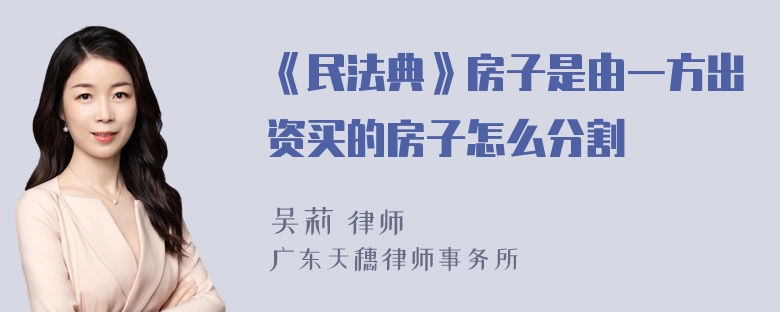 《民法典》房子是由一方出资买的房子怎么分割

吴莉 律师
广东天穗律师事务所